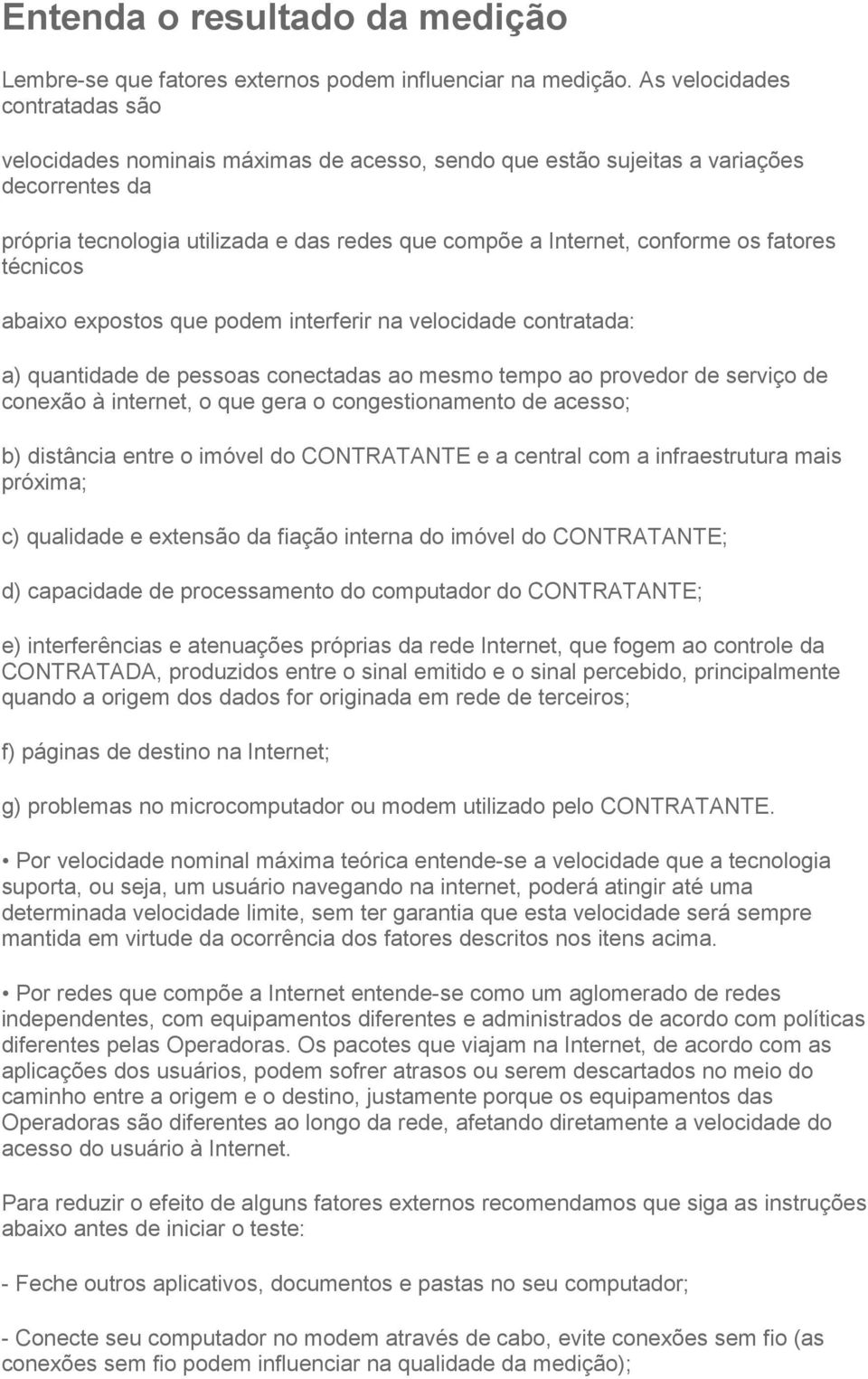 Entenda o resultado da medição

Lembre-se que fatores externos podem influenciar na medição. As velocidades contratadas são

velocidades nominais máximas de acesso, sendo que estão sujeitas a variações decorrentes da

própria tecnologia utilizada e das redes que compõe a Internet, conforme os fatores técnicos

abaixo expostos que podem interferir na velocidade contratada:

a) quantidade de pessoas conectadas ao mesmo tempo ao provedor de serviço de conexão à internet, o que gera o congestionamento de acesso;

b) distância entre o imóvel do CONTRATANTE e a central com a infraestrutura mais próxima;

c) qualidade e extensão da fiação interna do imóvel do CONTRATANTE;

d) capacidade de processamento do computador do CONTRATANTE;

e) interferências e atenuações próprias da rede Internet, que fogem ao controle da CONTRATADA, produzidos entre o sinal emitido e o sinal percebido, principalmente quando a origem dos dados for originada em rede de terceiros;

f) páginas de destino na Internet;

g) problemas no microcomputador ou modem utilizado pelo CONTRATANTE.

• Por velocidade nominal máxima teórica entende-se a velocidade que a tecnologia suporta, ou seja, um usuário navegando na internet, poderá atingir até uma determinada velocidade limite, sem ter garantia que esta velocidade será sempre mantida em virtude da ocorrência dos fatores descritos nos itens acima.

• Por redes que compõe a Internet entende-se como um aglomerado de redes independentes, com equipamentos diferentes e administrados de acordo com políticas diferentes pelas Operadoras. Os pacotes que viajam na Internet, de acordo com as aplicações dos usuários, podem sofrer atrasos ou serem descartados no meio do caminho entre a origem e o destino, justamente porque os equipamentos das Operadoras são diferentes ao longo da rede, afetando diretamente a velocidade do acesso do usuário à Internet.

Para reduzir o efeito de alguns fatores externos recomendamos que siga as instruções abaixo antes de iniciar o teste:

- Feche outros aplicativos, documentos e pastas no seu computador;

- Conecte seu computador no modem através de cabo, evite conexões sem fio (as conexões sem fio podem influenciar na qualidade da medição);